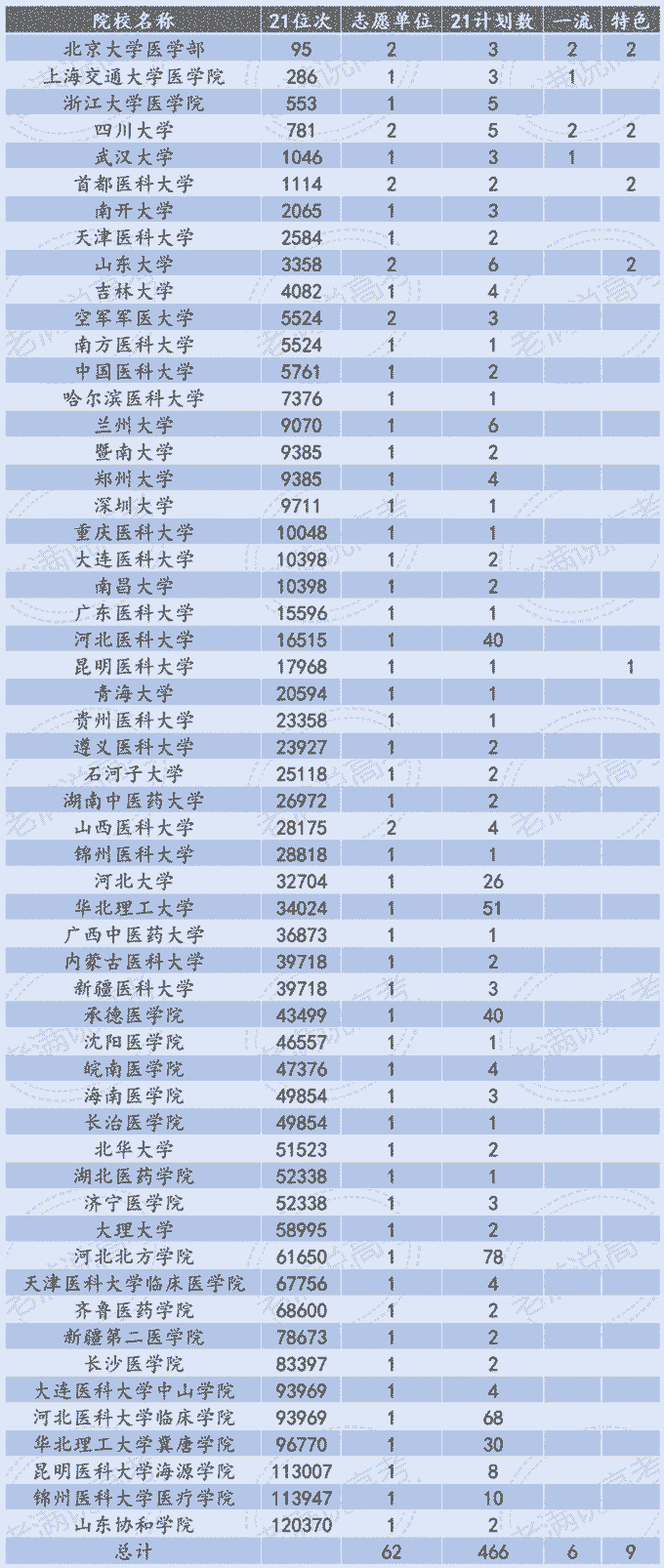 | 院校名称 | 21位次 | 志愿单位 | 21计划数 | 一流 | 特色 |
|---|---|---|---|---|---|
| 北京大学医学部 | 95 | 2 | 3 | 2 | 2 |
| 上海交通大学医学院 | 286 | 1 | 3 | 1 | |
| 浙江大学医学院 | 553 | 1 | 5 | | |
| 四川大学 | 781 | 2 | 5 | 2 | 2 |
| 武汉大学 | 1046 | 1 | 3 | 1 | |
| 首都医科大学 | 1114 | 2 | 2 | | 2 |
| 南开大学 | 2065 | 1 | 3 | | |
| 天津医科大学 | 2584 | 1 | 2 | | |
| 山东大学 | 3358 | 2 | 6 | | 2 |
| 吉林大学 | 4082 | 1 | 4 | | |
| 空军军医大学 | 5524 | 2 | 3 | | |
| 南方医科大学 | 5524 | 1 | 1 | | |
| 中国医科大学 | 5761 | 1 | 2 | | |
| 哈尔滨医科大学 | 7376 | 1 | 1 | | |
| 兰州大学 | 9070 | 1 | 6 | | |
| 暨南大学 | 9385 | 1 | 2 | | |
| 郑州大学 | 9385 | 1 | 4 | | |
| 深圳大学 | 9711 | 1 | 1 | | |
| 重庆医科大学 | 10048 | 1 | 1 | | |
| 大连医科大学 | 10398 | 1 | 2 | | |
| 南昌大学 | 10398 | 1 | 2 | | |
| 广东医科大学 | 15596 | 1 | 1 | | |
| 河北医科大学 | 16515 | 1 | 40 | | |
| 昆明医科大学 | 17968 | 1 | 1 | | 1 |
| 青海大学 | 20594 | 1 | 1 | | |
| 贵州医科大学 | 23358 | 1 | 1 | | |
| 遵义医科大学 | 23927 | 1 | 2 | | |
| 石河子大学 | 25118 | 1 | 2 | | |
| 湖南中医药大学 | 26972 | 1 | 2 | | |
| 山西医科大学 | 28175 | 2 | 4 | | |
| 锦州医科大学 | 28818 | 1 | 1 | | |
| 河北大学 | 32704 | 1 | 26 | | |
| 华北理工大学 | 34024 | 1 | 51 | | |
| 广西中医药大学 | 36873 | 1 | 1 | | |
| 内蒙古医科大学 | 39718 | 1 | 2 | | |
| 新疆医科大学 | 39718 | 1 | 3 | | |
| 承德医学院 | 43499 | 1 | 40 | | |
| 沈阳医学院 | 46557 | 1 | 1 | | |
| 皖南医学院 | 47376 | 1 | 4 | | |
| 海南医学院 | 49854 | 1 | 3 | | |
| 长治医学院 | 49854 | 1 | 1 | | |
| 北华大学 | 51523 | 1 | 2 | | |
| 湖北医药学院 | 52338 | 1 | 1 | | |
| 济宁医学院 | 52338 | 1 | 3 | | |
| 大理大学 | 58995 | 1 | 2 | | |
| 河北北方学院 | 61650 | 1 | 78 | | |
| 天津医科大学临床医学院 | 67756 | 1 | 4 | | |
| 齐鲁医药学院 | 68600 | 1 | 2 | | |
| 新疆第二医学院 | 78673 | 1 | 2 | | |
| 长沙医学院 | 83397 | 1 | 2 | | |
| 大连医科大学中山学院 | 93969 | 1 | 4 | | |
| 河北医科大学临床学院 | 93969 | 1 | 68 | | |
| 华北理工大学冀唐学院 | 96770 | 1 | 30 | | |
| 昆明医科大学海源学院 | 113007 | 1 | 8 | | |
| 锦州医科大学医疗学院 | 113947 | 1 | 10 | | |
| 山东协和学院 | 120370 | 1 | 2 | | |
| 总计 | | 62 | 466 | 6 | 9 |